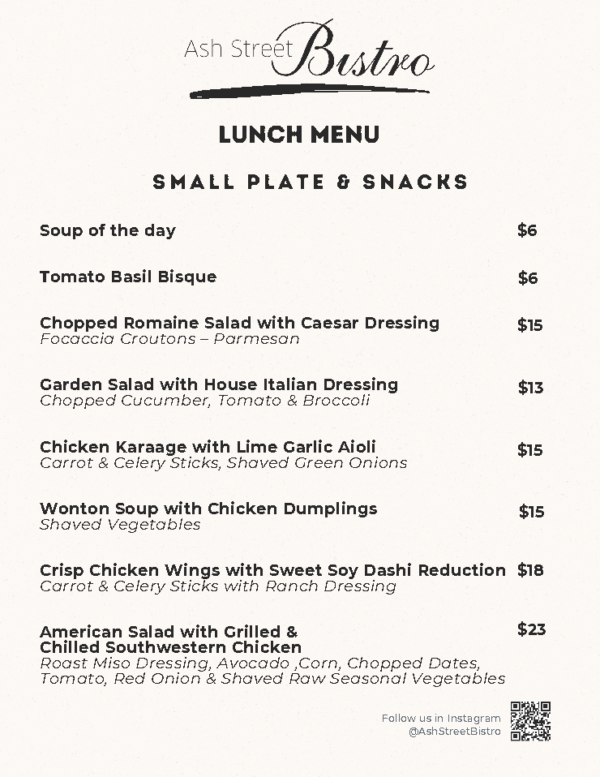 Ash Street Bistro

LUNCH MENU

SMALL PLATE & SNACKS

Soup of the day $6

Tomato Basil Bisque $6

Chopped Romaine Salad with Caesar Dressing $15
Focaccia Croutons – Parmesan

Garden Salad with House Italian Dressing $13
Chopped Cucumber, Tomato & Broccoli

Chicken Karaage with Lime Garlic Aioli $15
Carrot & Celery Sticks, Shaved Green Onions

Wonton Soup with Chicken Dumplings $15
Shaved Vegetables

Crisp Chicken Wings with Sweet Soy Dashi Reduction $18
Carrot & Celery Sticks with Ranch Dressing

American Salad with Grilled & Chilled Southwestern Chicken $23
Roast Miso Dressing, Avocado ,Corn, Chopped Dates, Tomato, Red Onion & Shaved Raw Seasonal Vegetables

Follow us in Instagram
@AshStreetBistro